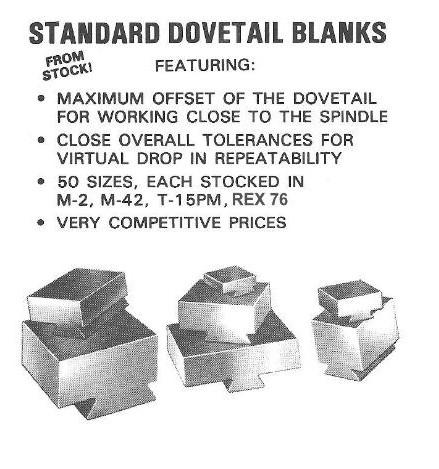 STANDARD DOVETAIL BLANKS

FROM STOCK!

FEATURING:

• MAXIMUM OFFSET OF THE DOVETAIL FOR WORKING CLOSE TO THE SPINDLE

• CLOSE OVERALL TOLERANCES FOR VIRTUAL DROP IN REPEATABILITY

• 50 SIZES, EACH STOCKED IN M-2, M-42, T-15PM, REX 76

• VERY COMPETITIVE PRICES